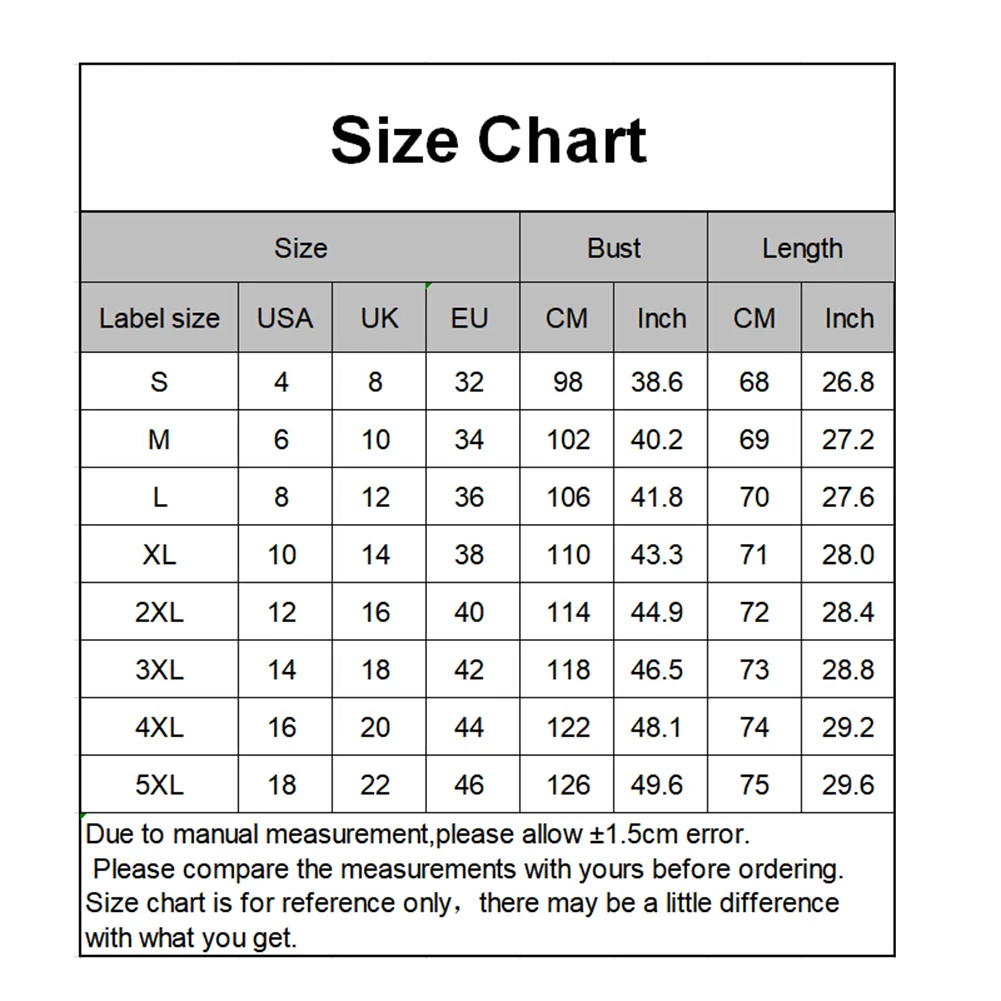 Size Chart

| Size | | | | Bust | | Length | |
|---|---|---|---|---|---|---|---|
| Label size | USA | UK | EU | CM | Inch | CM | Inch |
| S | 4 | 8 | 32 | 98 | 38.6 | 68 | 26.8 |
| M | 6 | 10 | 34 | 102 | 40.2 | 69 | 27.2 |
| L | 8 | 12 | 36 | 106 | 41.8 | 70 | 27.6 |
| XL | 10 | 14 | 38 | 110 | 43.3 | 71 | 28.0 |
| 2XL | 12 | 16 | 40 | 114 | 44.9 | 72 | 28.4 |
| 3XL | 14 | 18 | 42 | 118 | 46.5 | 73 | 28.8 |
| 4XL | 16 | 20 | 44 | 122 | 48.1 | 74 | 29.2 |
| 5XL | 18 | 22 | 46 | 126 | 49.6 | 75 | 29.6 |

Due to manual measurement,please allow ±1.5cm error.
Please compare the measurements with yours before ordering.
Size chart is for reference only, there may be a little difference with what you get.